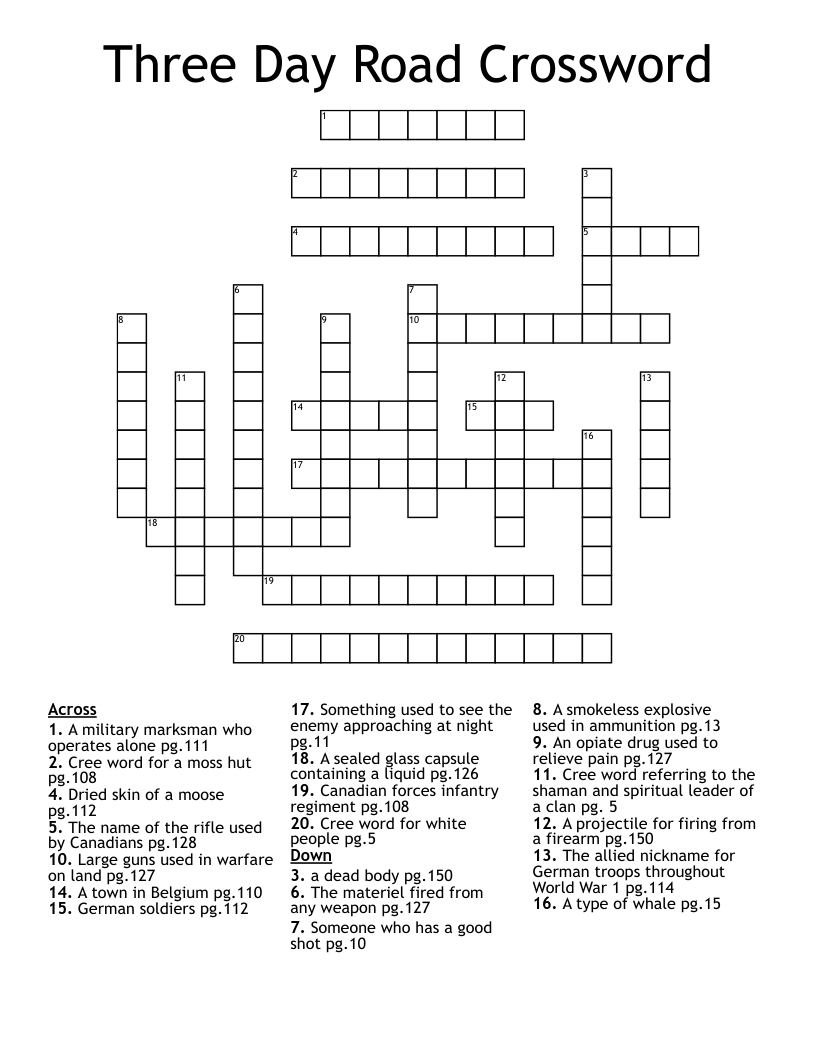 Three Day Road Crossword

1
2
3
4
5
6
7
8
9
10
11
12
13
14
15
16
17
18
19
20

Across
1. A military marksman who operates alone pg.111
2. Cree word for a moss hut pg.108
4. Dried skin of a moose pg.112
5. The name of the rifle used by Canadians pg.128
10. Large guns used in warfare on land pg.127
14. A town in Belgium pg.110
15. German soldiers pg.112
17. Something used to see the enemy approaching at night pg.11
18. A sealed glass capsule containing a liquid pg.126
19. Canadian forces infantry regiment pg.108
20. Cree word for white people pg.5

Down
3. a dead body pg.150
6. The materiel fired from any weapon pg.127
7. Someone who has a good shot pg.10
8. A smokeless explosive used in ammunition pg.13
9. An opiate drug used to relieve pain pg.127
11. Cree word referring to the shaman and spiritual leader of a clan pg. 5
12. A projectile for firing from a firearm pg.150
13. The allied nickname for German troops throughout World War 1 pg.114
16. A type of whale pg.15